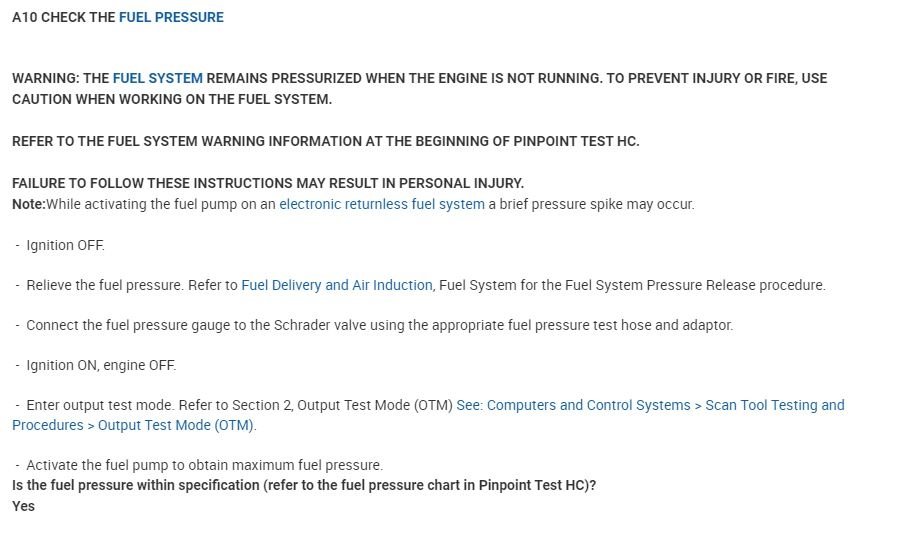 A10 CHECK THE FUEL PRESSURE

WARNING: THE FUEL SYSTEM REMAINS PRESSURIZED WHEN THE ENGINE IS NOT RUNNING. TO PREVENT INJURY OR FIRE, USE CAUTION WHEN WORKING ON THE FUEL SYSTEM.

REFER TO THE FUEL SYSTEM WARNING INFORMATION AT THE BEGINNING OF PINPOINT TEST HC.

FAILURE TO FOLLOW THESE INSTRUCTIONS MAY RESULT IN PERSONAL INJURY.
Note:While activating the fuel pump on an electronic returnless fuel system a brief pressure spike may occur.

- Ignition OFF.

- Relieve the fuel pressure. Refer to Fuel Delivery and Air Induction, Fuel System for the Fuel System Pressure Release procedure.

- Connect the fuel pressure gauge to the Schrader valve using the appropriate fuel pressure test hose and adaptor.

- Ignition ON, engine OFF.

- Enter output test mode. Refer to Section 2, Output Test Mode (OTM) See: Computers and Control Systems > Scan Tool Testing and Procedures > Output Test Mode (OTM).

- Activate the fuel pump to obtain maximum fuel pressure.
Is the fuel pressure within specification (refer to the fuel pressure chart in Pinpoint Test HC)?
Yes